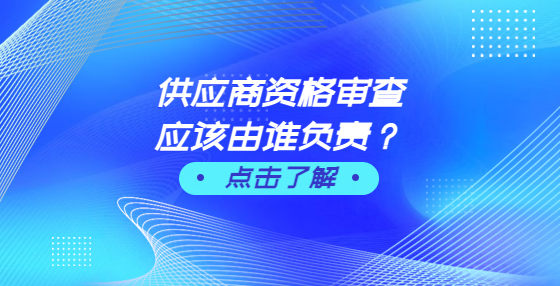 供应商资格审查
应该由谁负责？

• 点击了解 •